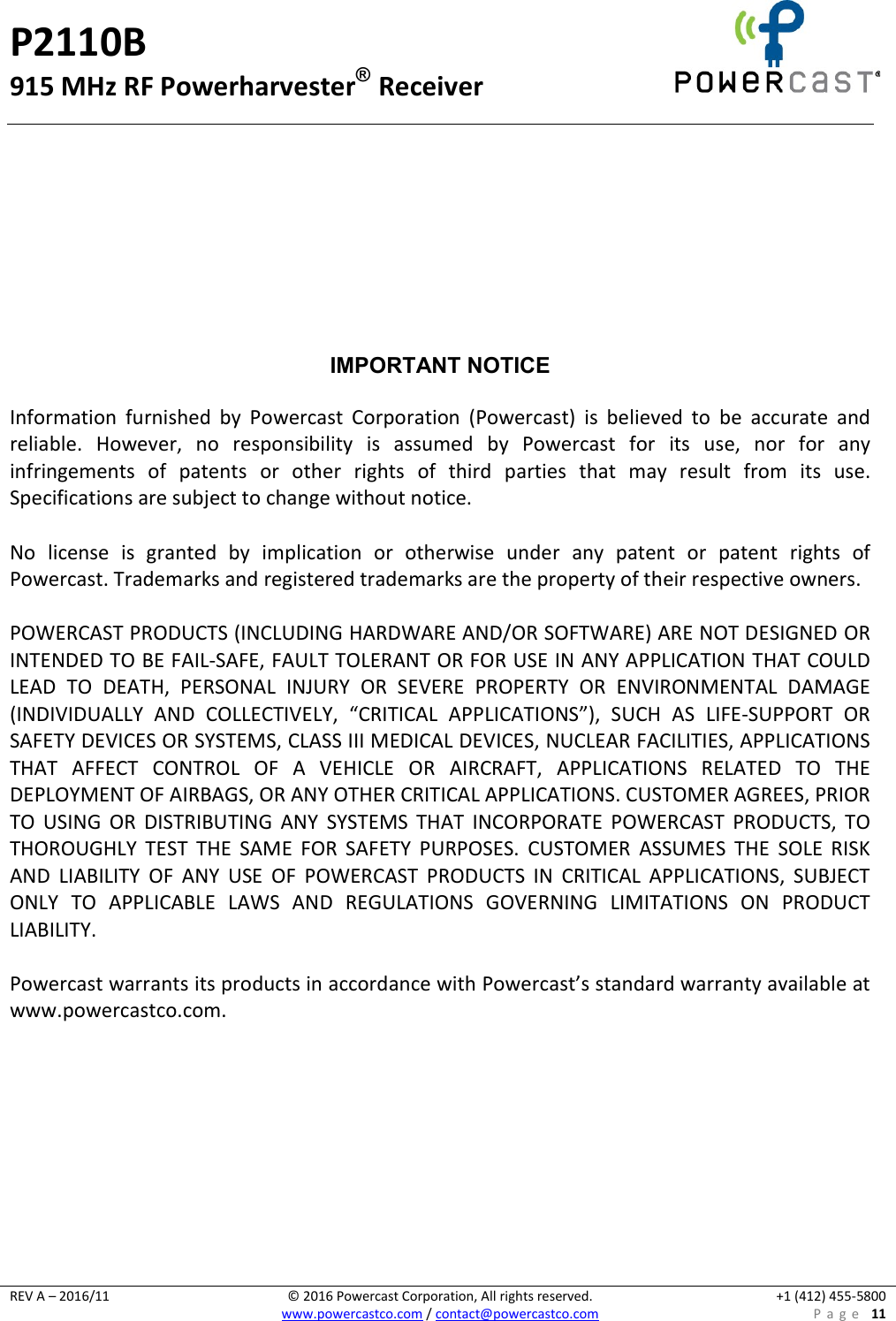 P2110B
915 MHz RF Powerharvester® Receiver

POWERCAST®

IMPORTANT NOTICE

Information furnished by Powercast Corporation (Powercast) is believed to be accurate and reliable. However, no responsibility is assumed by Powercast for its use, nor for any infringements of patents or other rights of third parties that may result from its use. Specifications are subject to change without notice.

No license is granted by implication or otherwise under any patent or patent rights of Powercast. Trademarks and registered trademarks are the property of their respective owners.

POWERCAST PRODUCTS (INCLUDING HARDWARE AND/OR SOFTWARE) ARE NOT DESIGNED OR INTENDED TO BE FAIL-SAFE, FAULT TOLERANT OR FOR USE IN ANY APPLICATION THAT COULD LEAD TO DEATH, PERSONAL INJURY OR SEVERE PROPERTY OR ENVIRONMENTAL DAMAGE (INDIVIDUALLY AND COLLECTIVELY, “CRITICAL APPLICATIONS”), SUCH AS LIFE-SUPPORT OR SAFETY DEVICES OR SYSTEMS, CLASS III MEDICAL DEVICES, NUCLEAR FACILITIES, APPLICATIONS THAT AFFECT CONTROL OF A VEHICLE OR AIRCRAFT, APPLICATIONS RELATED TO THE DEPLOYMENT OF AIRBAGS, OR ANY OTHER CRITICAL APPLICATIONS. CUSTOMER AGREES, PRIOR TO USING OR DISTRIBUTING ANY SYSTEMS THAT INCORPORATE POWERCAST PRODUCTS, TO THOROUGHLY TEST THE SAME FOR SAFETY PURPOSES. CUSTOMER ASSUMES THE SOLE RISK AND LIABILITY OF ANY USE OF POWERCAST PRODUCTS IN CRITICAL APPLICATIONS, SUBJECT ONLY TO APPLICABLE LAWS AND REGULATIONS GOVERNING LIMITATIONS ON PRODUCT LIABILITY.

Powercast warrants its products in accordance with Powercast’s standard warranty available at www.powercastco.com.

REV A – 2016/11
© 2016 Powercast Corporation, All rights reserved.
www.powercastco.com / contact@powercastco.com
+1 (412) 455-5800
Page 11